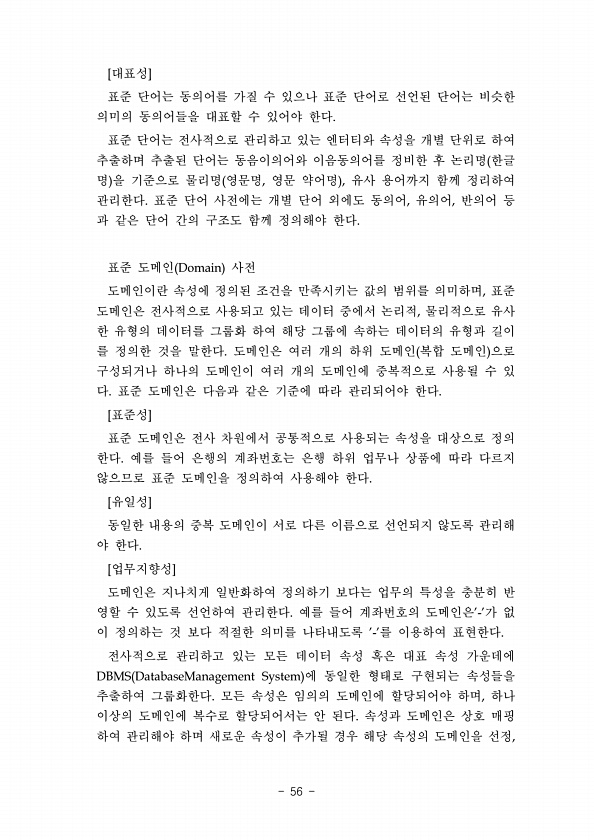 [대표성]

표준 단어는 동의어를 가질 수 있으나 표준 단어로 선언된 단어는 비슷한 의미의 동의어들을 대표할 수 있어야 한다.

표준 단어는 전사적으로 관리하고 있는 엔터티와 속성을 개별 단위로 하여 추출하며 추출된 단어는 동음이의어와 이음동의어를 정비한 후 논리명(한글명)을 기준으로 물리명(영문명, 영문 약어명), 유사 용어까지 함께 정리하여 관리한다. 표준 단어 사전에는 개별 단어 외에도 동의어, 유의어, 반의어 등과 같은 단어 간의 구조도 함께 정의해야 한다.

표준 도메인(Domain) 사전

도메인이란 속성에 정의된 조건을 만족시키는 값의 범위를 의미하며, 표준 도메인은 전사적으로 사용되고 있는 데이터 중에서 논리적, 물리적으로 유사한 유형의 데이터를 그룹화 하여 해당 그룹에 속하는 데이터의 유형과 길이를 정의한 것을 말한다. 도메인은 여러 개의 하위 도메인(복합 도메인)으로 구성되거나 하나의 도메인이 여러 개의 도메인에 중복적으로 사용될 수 있다. 표준 도메인은 다음과 같은 기준에 따라 관리되어야 한다.

[표준성]

표준 도메인은 전사 차원에서 공통적으로 사용되는 속성을 대상으로 정의한다. 예를 들어 은행의 계좌번호는 은행 하위 업무나 상품에 따라 다르지 않으므로 표준 도메인을 정의하여 사용해야 한다.

[유일성]

동일한 내용의 중복 도메인이 서로 다른 이름으로 선언되지 않도록 관리해야 한다.

[업무지향성]

도메인은 지나치게 일반화하여 정의하기 보다는 업무의 특성을 충분히 반영할 수 있도록 선언하여 관리한다. 예를 들어 계좌번호의 도메인은'-'가 없이 정의하는 것 보다 적절한 의미를 나타내도록 '-'를 이용하여 표현한다.

전사적으로 관리하고 있는 모든 데이터 속성 혹은 대표 속성 가운데에 DBMS(DatabaseManagement System)에 동일한 형태로 구현되는 속성들을 추출하여 그룹화한다. 모든 속성은 임의의 도메인에 할당되어야 하며, 하나 이상의 도메인에 복수로 할당되어서는 안 된다. 속성과 도메인은 상호 매핑하여 관리해야 하며 새로운 속성이 추가될 경우 해당 속성의 도메인을 선정,

- 56 -